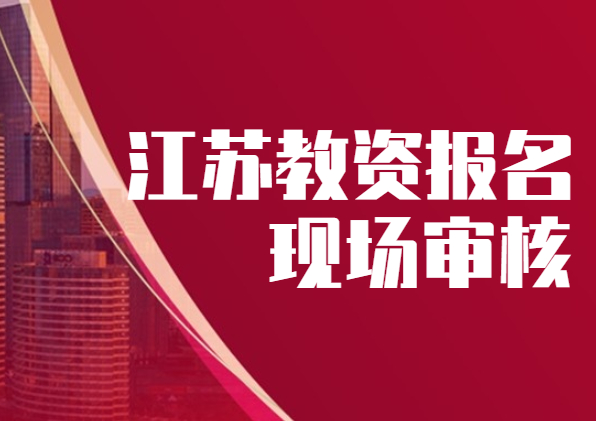 江苏教资报名
现场审核